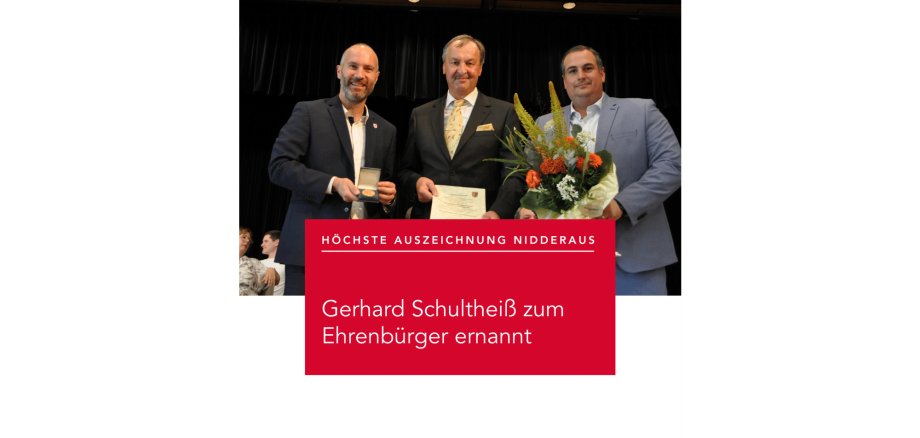 HÖCHSTE AUSZEICHNUNG NIDDERAUS

Gerhard Schultheiß zum Ehrenbürger ernannt